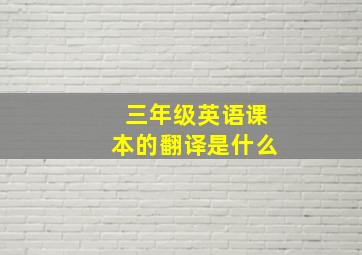 三年级英语课本的翻译是什么